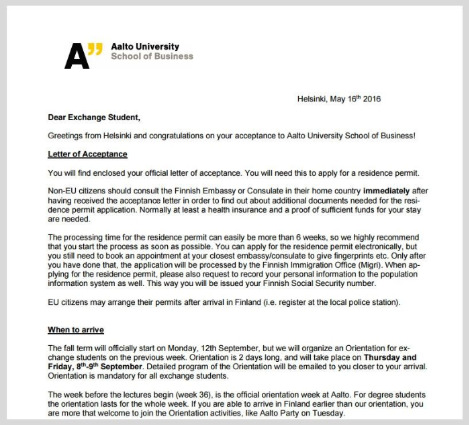 A" Aalto University
School of Business

Helsinki, May 16$^{th}$ 2016

Dear Exchange Student,

Greetings from Helsinki and congratulations on your acceptance to Aalto University School of Business!

Letter of Acceptance

You will find enclosed your official letter of acceptance. You will need this to apply for a residence permit.

Non-EU citizens should consult the Finnish Embassy or Consulate in their home country immediately after having received the acceptance letter in order to find out about additional documents needed for the residence permit application. Normally at least a health insurance and a proof of sufficient funds for your stay are needed.

The processing time for the residence permit can easily be more than 6 weeks, so we highly recommend that you start the process as soon as possible. You can apply for the residence permit electronically, but you still need to book an appointment at your closest embassy/consulate to give fingerprints etc. Only after you have done that, the application will be processed by the Finnish Immigration Office (Migri). When applying for the residence permit, please also request to record your personal information to the population information system as well. This way you will be issued your Finnish Social Security number.

EU citizens may arrange their permits after arrival in Finland (i.e. register at the local police station).

When to arrive

The fall term will officially start on Monday, 12th September, but we will organize an Orientation for exchange students on the previous week. Orientation is 2 days long, and will take place on Thursday and Friday, 8$^{th}$-9$^{th}$ September. Detailed program of the Orientation will be emailed to you closer to your arrival. Orientation is mandatory for all exchange students.

The week before the lectures begin (week 36), is the official orientation week at Aalto. For degree students the orientation lasts for the whole week. If you are able to arrive in Finland earlier than our orientation, you are more that welcome to join the Orientation activities, like Aalto Party on Tuesday.